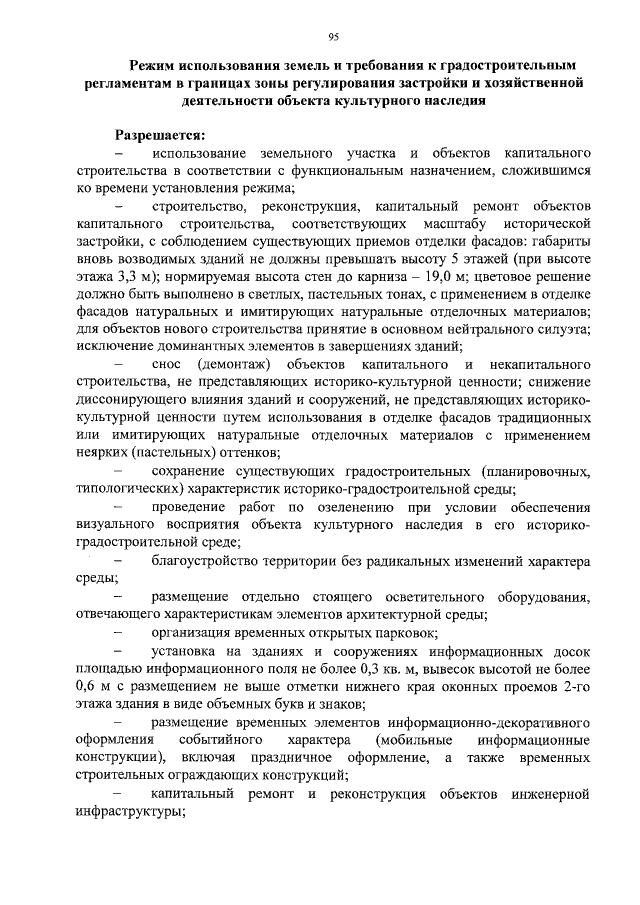 95

Режим использования земель и требования к градостроительным регламентам в границах зоны регулирования застройки и хозяйственной деятельности объекта культурного наследия

Разрешается:

– использование земельного участка и объектов капитального строительства в соответствии с функциональным назначением, сложившимся ко времени установления режима;

– строительство, реконструкция, капитальный ремонт объектов капитального строительства, соответствующих масштабу исторической застройки, с соблюдением существующих приемов отделки фасадов: габариты вновь возводимых зданий не должны превышать высоту 5 этажей (при высоте этажа 3,3 м); нормируемая высота стен до карниза – 19,0 м; цветовое решение должно быть выполнено в светлых, пастельных тонах, с применением в отделке фасадов натуральных и имитирующих натуральные отделочных материалов; для объектов нового строительства принятие в основном нейтрального силуэта; исключение доминантных элементов в завершениях зданий;

– снос (демонтаж) объектов капитального и некапитального строительства, не представляющих историко-культурной ценности; снижение диссонирующего влияния зданий и сооружений, не представляющих историко-культурной ценности путем использования в отделке фасадов традиционных или имитирующих натуральные отделочных материалов с применением неярких (пастельных) оттенков;

– сохранение существующих градостроительных (планировочных, типологических) характеристик историко-градостроительной среды;

– проведение работ по озеленению при условии обеспечения визуального восприятия объекта культурного наследия в его историко-градостроительной среде;

– благоустройство территории без радикальных изменений характера среды;

– размещение отдельно стоящего осветительного оборудования, отвечающего характеристикам элементов архитектурной среды;

– организация временных открытых парковок;

– установка на зданиях и сооружениях информационных досок площадью информационного поля не более 0,3 кв. м, вывесок высотой не более 0,6 м с размещением не выше отметки нижнего края оконных проемов 2-го этажа здания в виде объемных букв и знаков;

– размещение временных элементов информационно-декоративного оформления событийного характера (мобильные информационные конструкции), включая праздничное оформление, а также временных строительных ограждающих конструкций;

– капитальный ремонт и реконструкция объектов инженерной инфраструктуры;